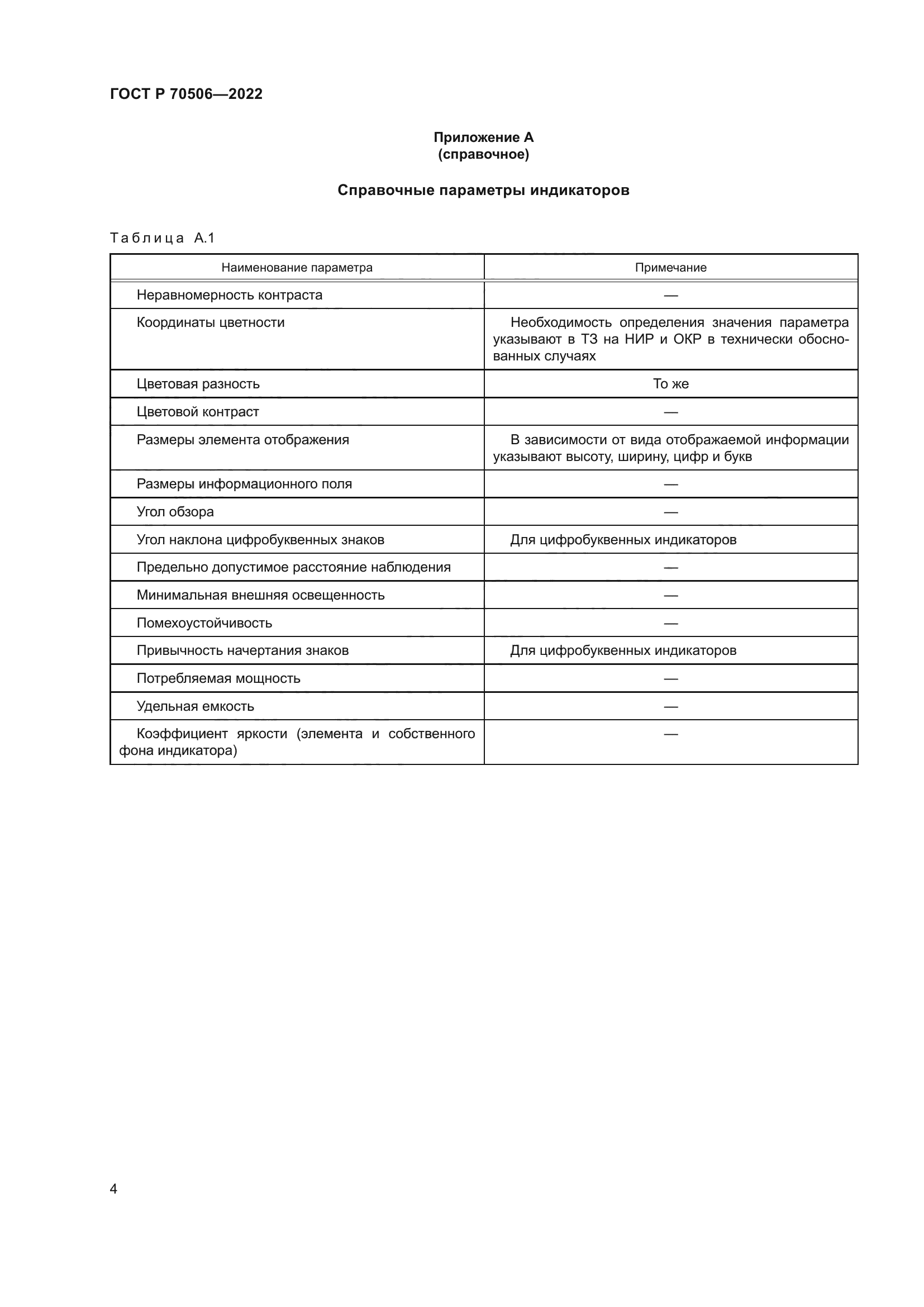 ГОСТ Р 70506—2022

Приложение А
(справочное)

Справочные параметры индикаторов

Таблица А.1

| Наименование параметра | Примечание |
|---|---|
| Неравномерность контраста | — |
| Координаты цветности | Необходимость определения значения параметра указывают в ТЗ на НИР и ОКР в технически обоснованных случаях |
| Цветовая разность | То же |
| Цветовой контраст | — |
| Размеры элемента отображения | В зависимости от вида отображаемой информации указывают высоту, ширину, цифр и букв |
| Размеры информационного поля | — |
| Угол обзора | — |
| Угол наклона цифробуквенных знаков | Для цифробуквенных индикаторов |
| Предельно допустимое расстояние наблюдения | — |
| Минимальная внешняя освещенность | — |
| Помехоустойчивость | — |
| Привычность начертания знаков | Для цифробуквенных индикаторов |
| Потребляемая мощность | — |
| Удельная емкость | — |
| Коэффициент яркости (элемента и собственного фона индикатора) | — |

4